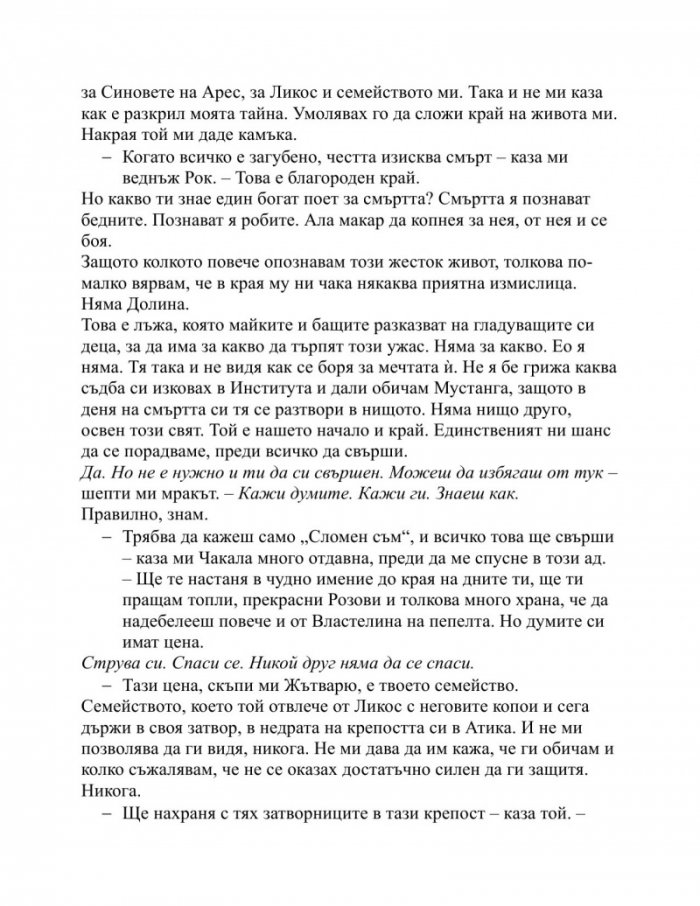 за Синовете на Арес, за Ликос и семейството ми. Така и не ми каза как е разкрил моята тайна. Умолявах го да сложи край на живота ми. Накрая той ми даде камъка.

– Когато всичко е загубено, честта изисква смърт – каза ми веднъж Рок. – Това е благороден край.

Но какво ти знае един богат поет за смъртта? Смъртта я познават бедните. Познават я робите. Ала макар да копнея за нея, от нея и се боя.

Защото колкото повече опознавам този жесток живот, толкова по-малко вярвам, че в края му ни чака някаква приятна измислица.

Няма Долина.

Това е лъжа, която майките и бащите разказват на гладуващите си деца, за да има за какво да търпят този ужас. Няма за какво. Ео я няма. Тя така и не видя как се боря за мечтата ѝ. Не я бе грижа каква съдба си изковах в Института и дали обичам Мустанга, защото в деня на смъртта си тя се разтвори в нищото. Няма нищо друго, освен този свят. Той е нашето начало и край. Единственият ни шанс да се порадваме, преди всичко да свърши.

Да. Но не е нужно и ти да си свършен. Можеш да избягаш от тук – шепти ми мракът. – Кажи думите. Кажи ги. Знаеш как.

Правилно, знам.

– Трябва да кажеш само „Сломен съм“, и всичко това ще свърши – каза ми Чакала много отдавна, преди да ме спусне в този ад. – Ще те настаня в чудно имение до края на дните ти, ще ти пращам топли, прекрасни Розови и толкова много храна, че да надебелееш повече и от Властелина на пепелта. Но думите си имат цена.

Струва си. Спаси се. Никой друг няма да се спаси.

– Тази цена, скъпи ми Жътварю, е твоето семейство.

Семейството, което той отвлече от Ликос с неговите копои и сега държи в своя затвор, в недрата на крепостта си в Атика. И не ми позволява да ги видя, никога. Не ми дава да им кажа, че ги обичам и колко съжалявам, че не се оказах достатъчно силен да ги защитя. Никога.

– Ще нахраня с тях затворниците в тази крепост – каза той. –